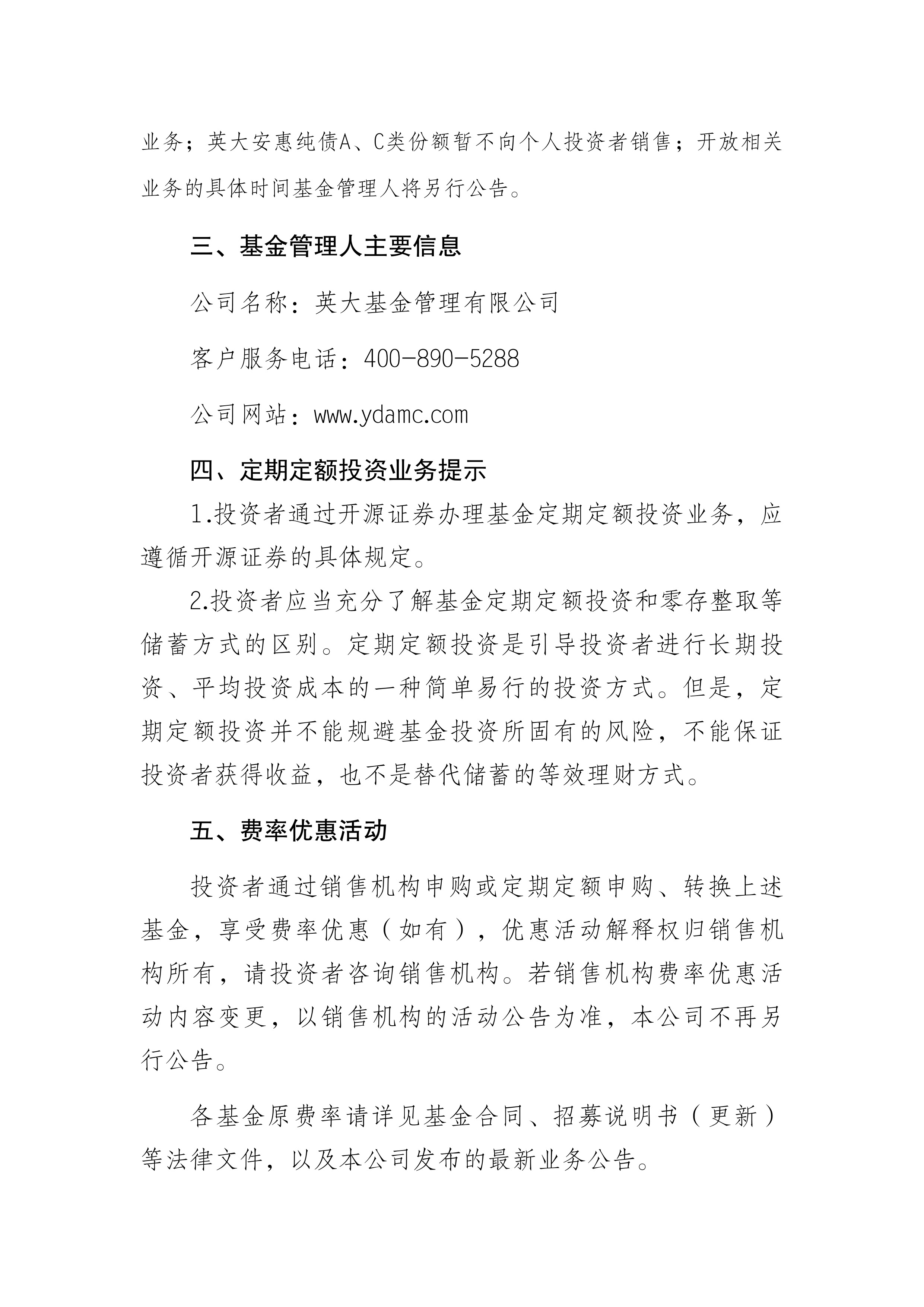 业务；英大安惠纯债A、C类份额暂不向个人投资者销售；开放相关业务的具体时间基金管理人将另行公告。

三、基金管理人主要信息

公司名称：英大基金管理有限公司

客户服务电话：400-890-5288

公司网站：www.ydamc.com

四、定期定额投资业务提示

1.投资者通过开源证券办理基金定期定额投资业务，应遵循开源证券的具体规定。

2.投资者应当充分了解基金定期定额投资和零存整取等储蓄方式的区别。定期定额投资是引导投资者进行长期投资、平均投资成本的一种简单易行的投资方式。但是，定期定额投资并不能规避基金投资所固有的风险，不能保证投资者获得收益，也不是替代储蓄的等效理财方式。

五、费率优惠活动

投资者通过销售机构申购或定期定额申购、转换上述基金，享受费率优惠（如有），优惠活动解释权归销售机构所有，请投资者咨询销售机构。若销售机构费率优惠活动内容变更，以销售机构的活动公告为准，本公司不再另行公告。

各基金原费率请详见基金合同、招募说明书（更新）等法律文件，以及本公司发布的最新业务公告。